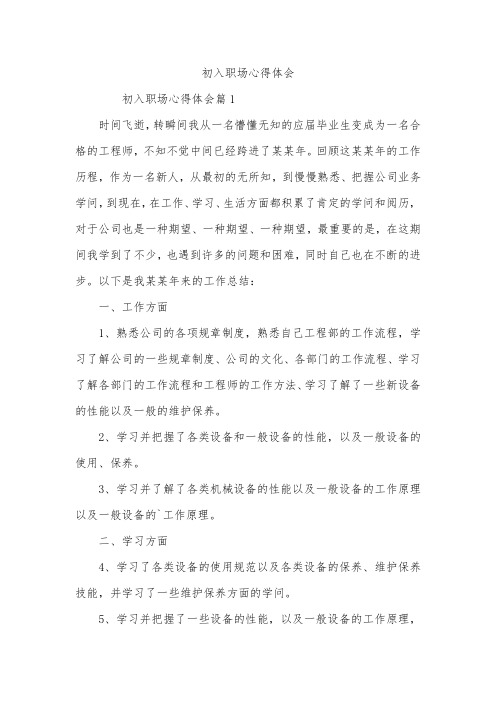 初入职场心得体会

初入职场心得体会篇1

时间飞逝，转瞬间我从一名懵懂无知的应届毕业生变成为一名合格的工程师，不知不觉中间已经跨进了某某年。回顾这某某年的工作历程，作为一名新人，从最初的无所知，到慢慢熟悉、把握公司业务学问，到现在，在工作、学习、生活方面都积累了肯定的学问和阅历，对于公司也是一种期望、一种期望、一种期望，最重要的是，在这期间我学到了不少，也遇到许多的问题和困难，同时自己也在不断的进步。以下是我某某年来的工作总结：

一、工作方面

1、熟悉公司的各项规章制度，熟悉自己工程部的工作流程，学习了解公司的一些规章制度、公司的文化、各部门的工作流程、学习了解各部门的工作流程和工程师的工作方法、学习了解了一些新设备的性能以及一般的维护保养。

2、学习并把握了各类设备和一般设备的性能，以及一般设备的使用、保养。

3、学习并了解了各类机械设备的性能以及一般设备的工作原理以及一般设备的`工作原理。

二、学习方面

4、学习了各类设备的使用规范以及各类设备的保养、维护保养技能，并学习了一些维护保养方面的学问。

5、学习并把握了一些设备的性能，以及一般设备的工作原理，